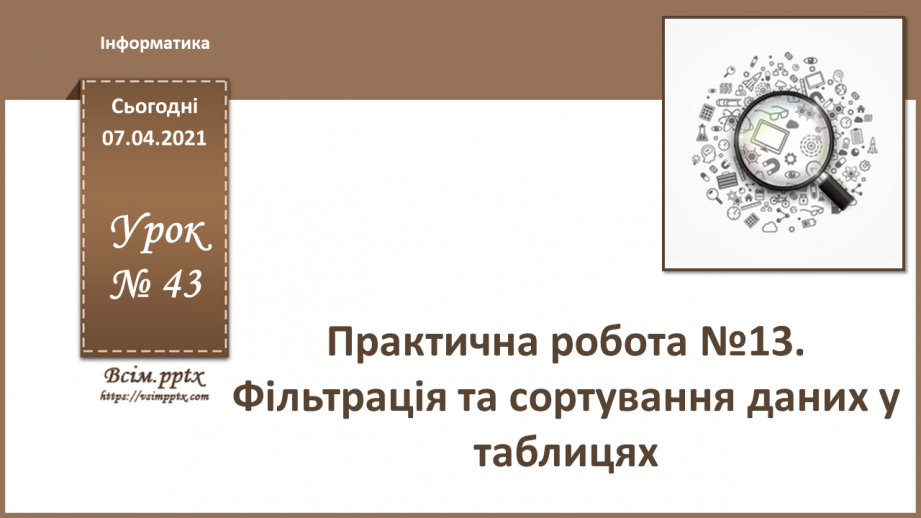 Інформатика

Сьогодні
07.04.2021

Урок
№ 43

Всім.pptx
https://vsimpptx.com

Практична робота №13. Фільтрація та сортування даних у таблицях